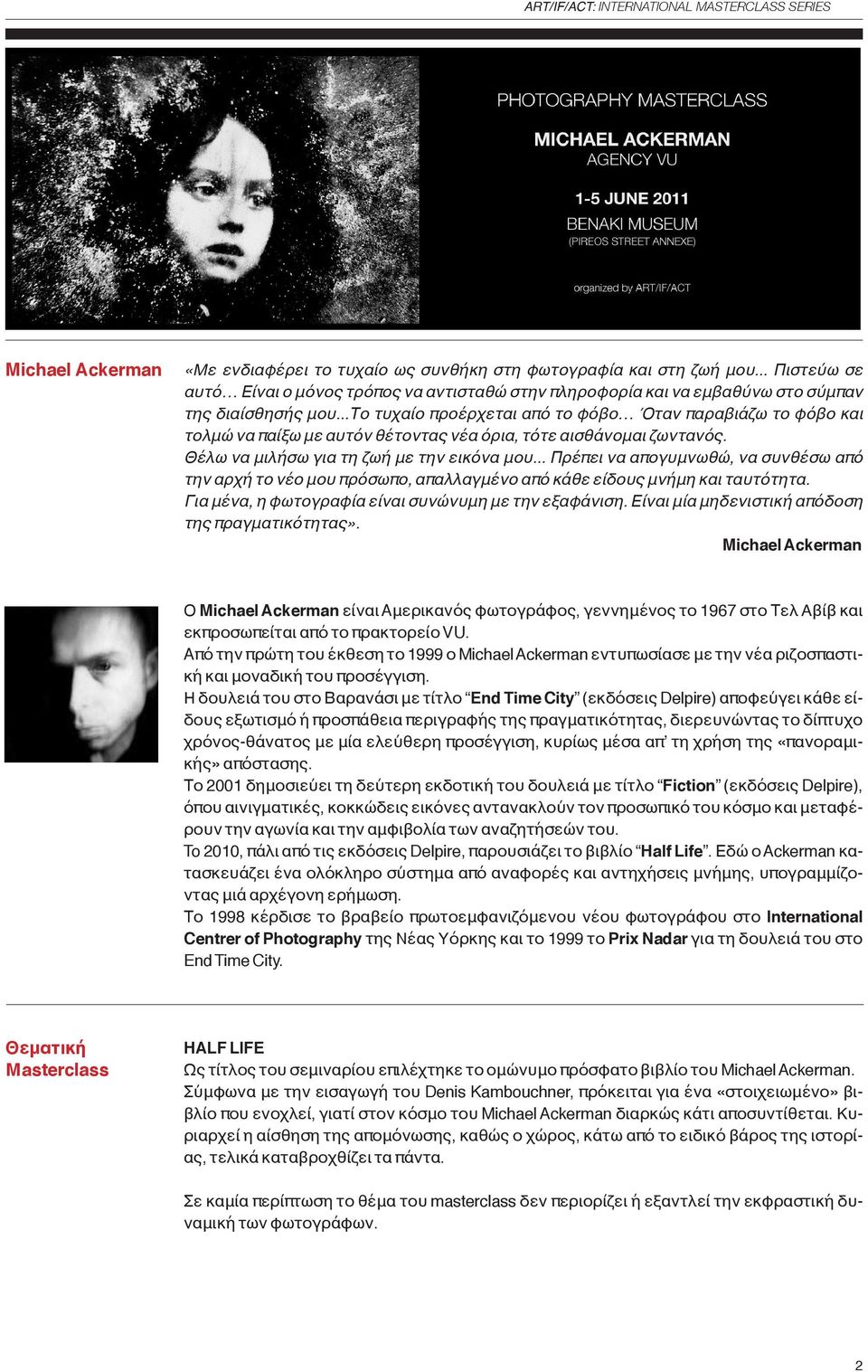 ART/IF/ACT: INTERNATIONAL MASTERCLASS SERIES

PHOTOGRAPHY MASTERCLASS

MICHAEL ACKERMAN
AGENCY VU

1-5 JUNE 2011
BENAKI MUSEUM
(PIREOS STREET ANNEXE)

organized by ART/IF/ACT

Michael Ackerman

«Με ενδιαφέρει το τυχαίο ως συνθήκη στη φωτογραφία και στη ζωή μου... Πιστεύω σε αυτό… Είναι ο μόνος τρόπος να αντισταθώ στην πληροφορία και να εμβαθύνω στο σύμπαν της διαίσθησής μου...Το τυχαίο προέρχεται από το φόβο… Όταν παραβιάζω το φόβο και τολμώ να παίξω με αυτόν θέτοντας νέα όρια, τότε αισθάνομαι ζωντανός.
Θέλω να μιλήσω για τη ζωή με την εικόνα μου... Πρέπει να απογυμνωθώ, να συνθέσω από την αρχή το νέο μου πρόσωπο, απαλλαγμένο από κάθε είδους μνήμη και ταυτότητα.
Για μένα, η φωτογραφία είναι συνώνυμη με την εξαφάνιση. Είναι μία μηδενιστική απόδοση της πραγματικότητας».

Michael Ackerman

Ο Michael Ackerman είναι Αμερικανός φωτογράφος, γεννημένος το 1967 στο Τελ Αβίβ και εκπροσωπείται από το πρακτορείο VU.
Από την πρώτη του έκθεση το 1999 ο Michael Ackerman εντυπωσίασε με την νέα ριζοσπαστική και μοναδική του προσέγγιση.
Η δουλειά του στο Βαρανάσι με τίτλο “End Time City” (εκδόσεις Delpire) αποφεύγει κάθε είδους εξωτισμό ή προσπάθεια περιγραφής της πραγματικότητας, διερευνώντας το δίπτυχο χρόνος-θάνατος με μία ελεύθερη προσέγγιση, κυρίως μέσα απ’ τη χρήση της «πανοραμικής» απόστασης.
Το 2001 δημοσιεύει τη δεύτερη εκδοτική του δουλειά με τίτλο “Fiction” (εκδόσεις Delpire), όπου αινιγματικές, κοκκώδεις εικόνες αντανακλούν τον προσωπικό του κόσμο και μεταφέρουν την αγωνία και την αμφιβολία των αναζητήσεών του.
Το 2010, πάλι από τις εκδόσεις Delpire, παρουσιάζει το βιβλίο “Half Life”. Εδώ ο Ackerman κατασκευάζει ένα ολόκληρο σύστημα από αναφορές και αντηχήσεις μνήμης, υπογραμμίζοντας μιά αρχέγονη ερήμωση.
Το 1998 κέρδισε το βραβείο πρωτοεμφανιζόμενου νέου φωτογράφου στο International Centrer of Photography της Νέας Υόρκης και το 1999 το Prix Nadar για τη δουλειά του στο End Time City.

Θεματική Masterclass

HALF LIFE
Ως τίτλος του σεμιναρίου επιλέχτηκε το ομώνυμο πρόσφατο βιβλίο του Michael Ackerman. Σύμφωνα με την εισαγωγή του Denis Kambouchner, πρόκειται για ένα «στοιχειωμένο» βιβλίο που ενοχλεί, γιατί στον κόσμο του Michael Ackerman διαρκώς κάτι αποσυντίθεται. Κυριαρχεί η αίσθηση της απομόνωσης, καθώς ο χώρος, κάτω από το ειδικό βάρος της ιστορίας, τελικά καταβροχθίζει τα πάντα.

Σε καμία περίπτωση το θέμα του masterclass δεν περιορίζει ή εξαντλεί την εκφραστική δυναμική των φωτογράφων.

2